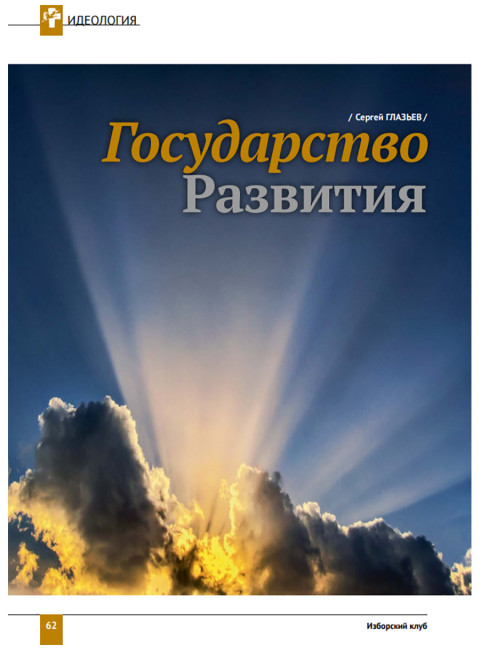 ИДЕОЛОГИЯ

/ Сергей ГЛАЗЬЕВ /

Государство Развития

62

Изборский клуб